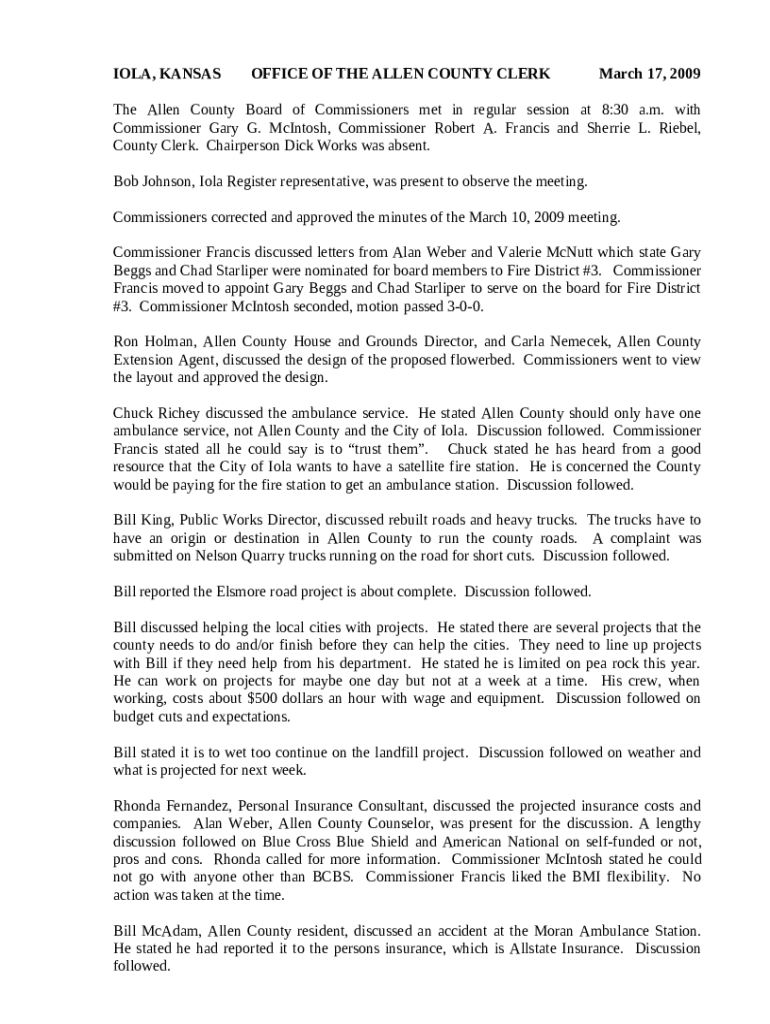 IOLA, KANSAS OFFICE OF THE ALLEN COUNTY CLERK March 17, 2009

The Allen County Board of Commissioners met in regular session at 8:30 a.m. with Commissioner Gary G. McIntosh, Commissioner Robert A. Francis and Sherrie L. Riebel, County Clerk. Chairperson Dick Works was absent.

Bob Johnson, Iola Register representative, was present to observe the meeting.

Commissioners corrected and approved the minutes of the March 10, 2009 meeting.

Commissioner Francis discussed letters from Alan Weber and Valerie McNutt which state Gary Beggs and Chad Starliper were nominated for board members to Fire District #3. Commissioner Francis moved to appoint Gary Beggs and Chad Starliper to serve on the board for Fire District #3. Commissioner McIntosh seconded, motion passed 3-0-0.

Ron Holman, Allen County House and Grounds Director, and Carla Nemecek, Allen County Extension Agent, discussed the design of the proposed flowerbed. Commissioners went to view the layout and approved the design.

Chuck Richey discussed the ambulance service. He stated Allen County should only have one ambulance service, not Allen County and the City of Iola. Discussion followed. Commissioner Francis stated all he could say is to “trust them”. Chuck stated he has heard from a good resource that the City of Iola wants to have a satellite fire station. He is concerned the County would be paying for the fire station to get an ambulance station. Discussion followed.

Bill King, Public Works Director, discussed rebuilt roads and heavy trucks. The trucks have to have an origin or destination in Allen County to run the county roads. A complaint was submitted on Nelson Quarry trucks running on the road for short cuts. Discussion followed.

Bill reported the Elsmore road project is about complete. Discussion followed.

Bill discussed helping the local cities with projects. He stated there are several projects that the county needs to do and/or finish before they can help the cities. They need to line up projects with Bill if they need help from his department. He stated he is limited on pea rock this year. He can work on projects for maybe one day but not at a week at a time. His crew, when working, costs about $500 dollars an hour with wage and equipment. Discussion followed on budget cuts and expectations.

Bill stated it is to wet too continue on the landfill project. Discussion followed on weather and what is projected for next week.

Rhonda Fernandez, Personal Insurance Consultant, discussed the projected insurance costs and companies. Alan Weber, Allen County Counselor, was present for the discussion. A lengthy discussion followed on Blue Cross Blue Shield and American National on self-funded or not, pros and cons. Rhonda called for more information. Commissioner McIntosh stated he could not go with anyone other than BCBS. Commissioner Francis liked the BMI flexibility. No action was taken at the time.

Bill McAdam, Allen County resident, discussed an accident at the Moran Ambulance Station. He stated he had reported it to the persons insurance, which is Allstate Insurance. Discussion followed.